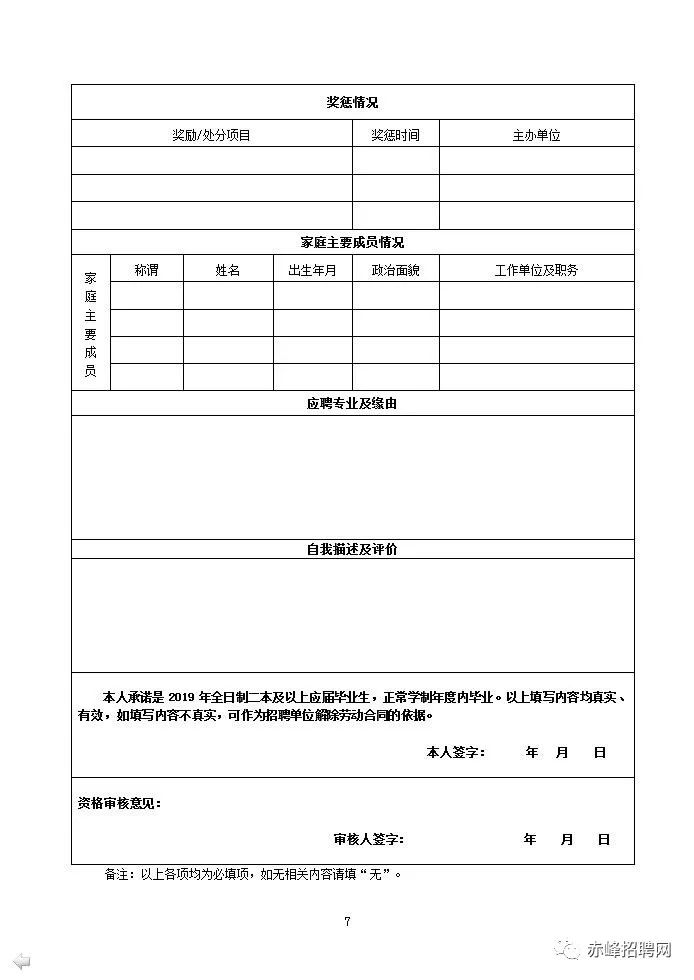 奖惩情况

| 奖励/处分项目 | 奖惩时间 | 主办单位 |
|---|---|---|
| | | |
| | | |
| | | |

家庭主要成员情况

| 家庭主要成员 | 称谓 | 姓名 | 出生年月 | 政治面貌 | 工作单位及职务 |
|---|---|---|---|---|---|
| | | | | | |
| | | | | | |
| | | | | | |
| | | | | | |

应聘专业及缘由

自我描述及评价

本人承诺是 2019 年全日制二本及以上应届毕业生，正常学制年度内毕业。以上填写内容均真实、有效，如填写内容不真实，可作为招聘单位解除劳动合同的依据。

本人签字： 年 月 日

资格审核意见：

审核人签字： 年 月 日

备注：以上各项均为必填项，如无相关内容请填“无”。

7

赤峰招聘网